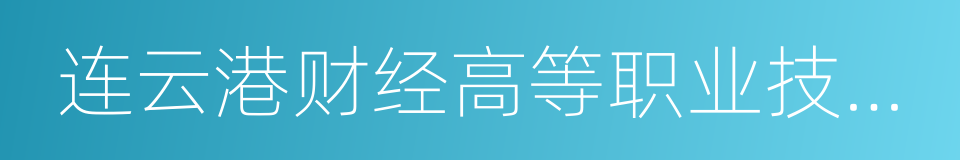 连云港财经高等职业技...